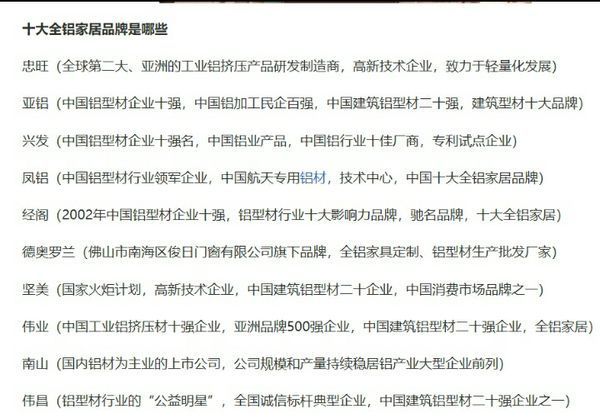 十大全铝家居品牌是哪些

忠旺（全球第二大、亚洲的工业铝挤压产品研发制造商，高新技术企业，致力于轻量化发展）

亚铝（中国铝型材企业十强，中国铝加工民企百强，中国建筑铝型材二十强，建筑型材十大品牌）

兴发（中国铝型材企业十强名，中国铝业产品，中国铝行业十佳厂商，专利试点企业）

凤铝（中国铝型材行业领军企业，中国航天专用铝材，技术中心，中国十大全铝家居品牌）

经阁（2002年中国铝型材企业十强，铝型材行业十大影响力品牌，驰名品牌，十大全铝家居）

德奥罗兰（佛山市南海区俊日门窗有限公司旗下品牌，全铝家具定制、铝型材生产批发厂家）

坚美（国家火炬计划，高新技术企业，中国建筑铝型材二十企业，中国消费市场品牌之一）

伟业（中国工业铝挤压材十强企业，亚洲品牌500强企业，中国建筑铝型材二十强企业，全铝家居）

南山（国内铝材为主业的上市公司，公司规模和产量持续稳居铝产业大型企业前列）

伟昌（铝型材行业的“公益明星”，全国诚信标杆典型企业，中国建筑铝型材二十强企业之一）